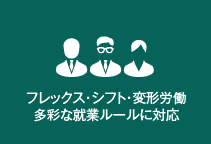 フレックス･シフト･変形労働
多彩な就業ルールに対応